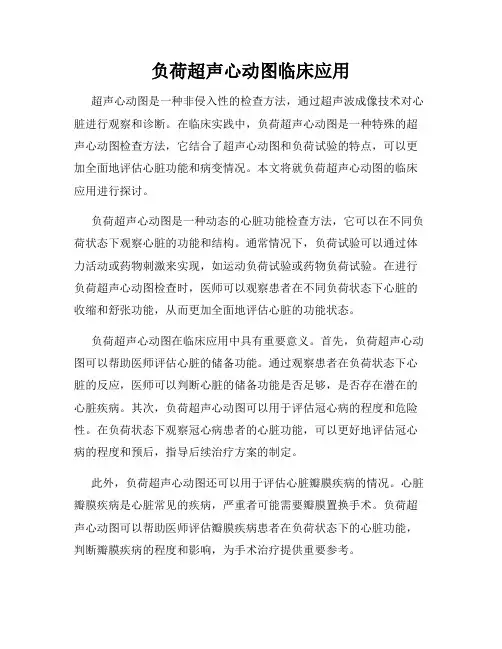 负荷超声心动图临床应用

超声心动图是一种非侵入性的检查方法，通过超声波成像技术对心脏进行观察和诊断。在临床实践中，负荷超声心动图是一种特殊的超声心动图检查方法，它结合了超声心动图和负荷试验的特点，可以更加全面地评估心脏功能和病变情况。本文将就负荷超声心动图的临床应用进行探讨。

负荷超声心动图是一种动态的心脏功能检查方法，它可以在不同负荷状态下观察心脏的功能和结构。通常情况下，负荷试验可以通过体力活动或药物刺激来实现，如运动负荷试验或药物负荷试验。在进行负荷超声心动图检查时，医师可以观察患者在不同负荷状态下心脏的收缩和舒张功能，从而更加全面地评估心脏的功能状态。

负荷超声心动图在临床应用中具有重要意义。首先，负荷超声心动图可以帮助医师评估心脏的储备功能。通过观察患者在负荷状态下心脏的反应，医师可以判断心脏的储备功能是否足够，是否存在潜在的心脏疾病。其次，负荷超声心动图可以用于评估冠心病的程度和危险性。在负荷状态下观察冠心病患者的心脏功能，可以更好地评估冠心病的程度和预后，指导后续治疗方案的制定。

此外，负荷超声心动图还可以用于评估心脏瓣膜疾病的情况。心脏瓣膜疾病是心脏常见的疾病，严重者可能需要瓣膜置换手术。负荷超声心动图可以帮助医师评估瓣膜疾病患者在负荷状态下的心脏功能，判断瓣膜疾病的程度和影响，为手术治疗提供重要参考。